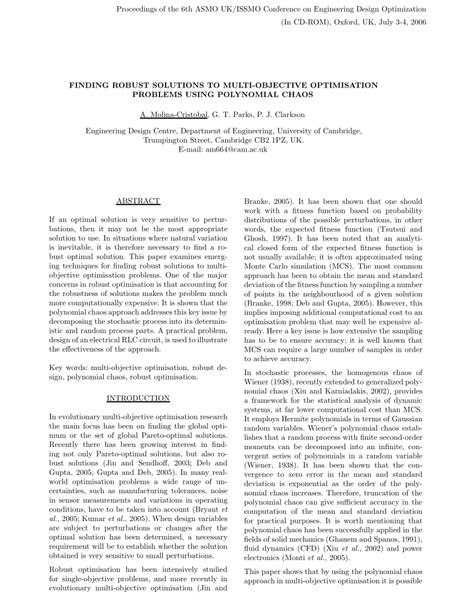 Proceedings of the 6th ASMO UK/ISSMO Conference on Engineering Design Optimization
(In CD-ROM), Oxford, UK, July 3-4, 2006

FINDING ROBUST SOLUTIONS TO MULTI-OBJECTIVE OPTIMISATION PROBLEMS USING POLYNOMIAL CHAOS

A. Molina-Cristobal, G. T. Parks, P. J. Clarkson

Engineering Design Centre, Department of Engineering, University of Cambridge, Trumpington Street, Cambridge CB2 1PZ, UK.
E-mail: am664@cam.ac.uk

ABSTRACT

If an optimal solution is very sensitive to perturbations, then it may not be the most appropriate solution to use. In situations where natural variation is inevitable, it is therefore necessary to find a robust optimal solution. This paper examines emerging techniques for finding robust solutions to multi-objective optimisation problems. One of the major concerns in robust optimisation is that accounting for the robustness of solutions makes the problem much more computationally expensive. It is shown that the polynomial chaos approach addresses this key issue by decomposing the stochastic process into its deterministic and random process parts. A practical problem, design of an electrical RLC circuit, is used to illustrate the effectiveness of the approach.

Key words: multi-objective optimisation, robust design, polynomial chaos, robust optimisation.

INTRODUCTION

In evolutionary multi-objective optimisation research the main focus has been on finding the global optimum or the set of global Pareto-optimal solutions. Recently there has been growing interest in finding not only Pareto-optimal solutions, but also robust solutions (Jin and Sendhoff, 2003; Deb and Gupta, 2005; Gupta and Deb, 2005). In many real-world optimisation problems a wide range of uncertainties, such as manufacturing tolerances, noise in sensor measurements and variations in operating conditions, have to be taken into account (Bryant et al., 2005; Kumar et al., 2005). When design variables are subject to perturbations or changes after the optimal solution has been determined, a necessary requirement will be to establish whether the solution obtained is very sensitive to small perturbations.

Robust optimisation has been intensively studied for single-objective problems, and more recently in evolutionary multi-objective optimisation (Jin and Branke, 2005). It has been shown that one should work with a fitness function based on probability distributions of the possible perturbations, in other words, the expected fitness function (Tsutsui and Ghosh, 1997). It has been noted that an analytical closed form of the expected fitness function is not usually available; it is often approximated using Monte Carlo simulation (MCS). The most common approach has been to obtain the mean and standard deviation of the fitness function by sampling a number of points in the neighbourhood of a given solution (Branke, 1998; Deb and Gupta, 2005). However, this implies imposing additional computational cost to an optimisation problem that may well be expensive already. Here a key issue is how extensive the sampling has to be to ensure accuracy; it is well known that MCS can require a large number of samples in order to achieve accuracy.

In stochastic processes, the homogenous chaos of Wiener (1938), recently extended to generalized polynomial chaos (Xiu and Karniadakis, 2002), provides a framework for the statistical analysis of dynamic systems, at far lower computational cost than MCS. It employs Hermite polynomials in terms of Gaussian random variables. Wiener's polynomial chaos establishes that a random process with finite second-order moments can be decomposed into an infinite, convergent series of polynomials in a random variable (Wiener, 1938). It has been shown that the convergence to zero error in the mean and standard deviation is exponential as the order of the polynomial chaos increases. Therefore, truncation of the polynomial chaos can give sufficient accuracy in the computation of the mean and standard deviation for practical purposes. It is worth mentioning that polynomial chaos has been successfully applied in the fields of solid mechanics (Ghanem and Spanos, 1991), fluid dynamics (CFD) (Xiu et al., 2002) and power electronics (Monti et al., 2005).

This paper shows that by using the polynomial chaos approach in multi-objective optimisation it is possible